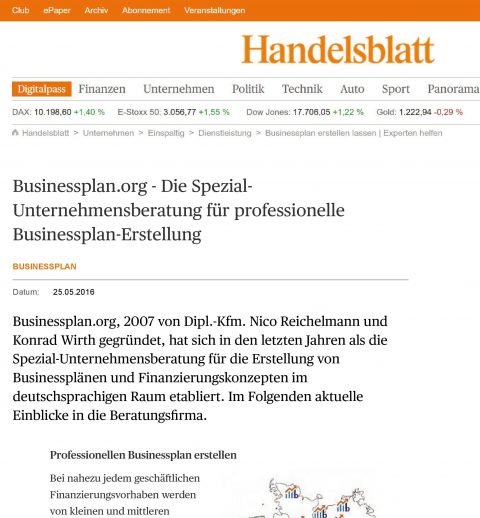 Club ePaper Archiv Abonnement Veranstaltungen

Handelsblatt

Digitalpass Finanzen Unternehmen Politik Technik Auto Sport Panorama

DAX: 10.198,60 +1,40 % E-Stoxx 50: 3.056,77 +1,55 % Dow Jones: 17.706,05 +1,22 % Gold: 1.222,94 -0,29 %

Handelsblatt > Unternehmen > Einspaltig > Dienstleistung > Businessplan erstellen lassen | Experten helfen

Businessplan.org - Die Spezial-Unternehmensberatung für professionelle Businessplan-Erstellung

BUSINESSPLAN

Datum: 25.05.2016

Businessplan.org, 2007 von Dipl.-Kfm. Nico Reichelmann und Konrad Wirth gegründet, hat sich in den letzten Jahren als die Spezial-Unternehmensberatung für die Erstellung von Businessplänen und Finanzierungskonzepten im deutschsprachigen Raum etabliert. Im Folgenden aktuelle Einblicke in die Beratungsfirma.

Professionellen Businessplan erstellen

Bei nahezu jedem geschäftlichen Finanzierungsvorhaben werden von kleinen und mittleren